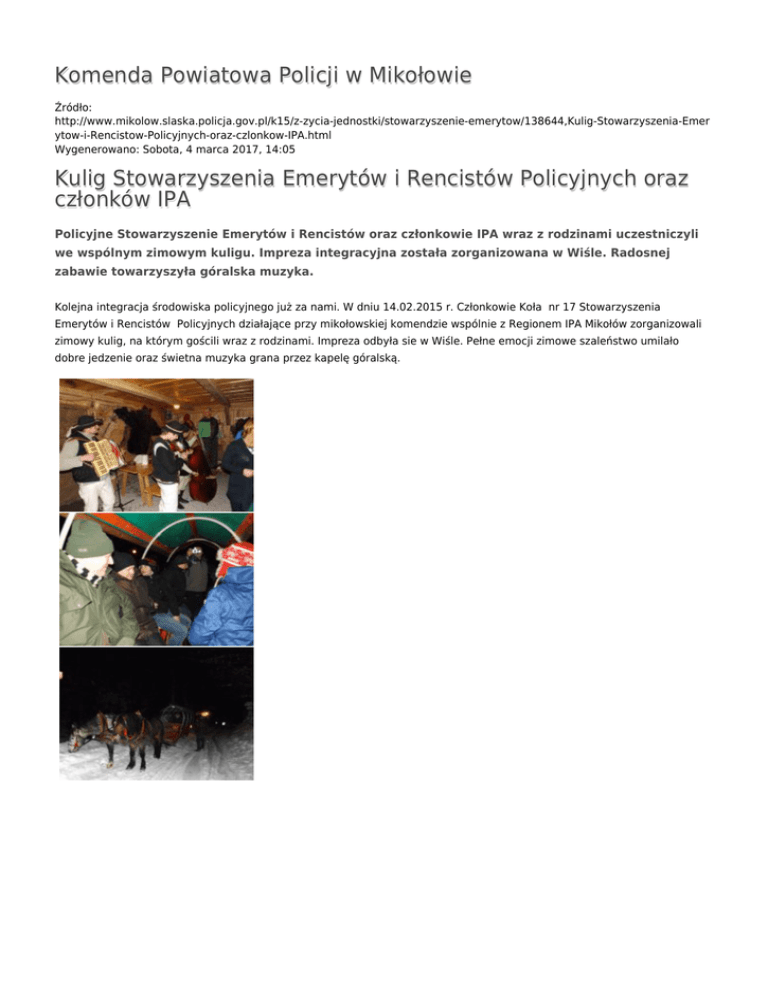 Komenda Powiatowa Policji w Mikołowie

Źródło:
http://www.mikolow.slaska.policja.gov.pl/k15/z-zycia-jednostki/stowarzyszenie-emerytow/138644,Kulig-Stowarzyszenia-Emerytow-i-Rencistow-Policyjnych-oraz-czlonkow-IPA.html
Wygenerowano: Sobota, 4 marca 2017, 14:05

Kulig Stowarzyszenia Emerytów i Rencistów Policyjnych oraz członków IPA

Policyjne Stowarzyszenie Emerytów i Rencistów oraz członkowie IPA wraz z rodzinami uczestniczyli we wspólnym zimowym kuligu. Impreza integracyjna została zorganizowana w Wiśle. Radosnej zabawie towarzyszyła góralska muzyka.

Kolejna integracja środowiska policyjnego już za nami. W dniu 14.02.2015 r. Członkowie Koła nr 17 Stowarzyszenia Emerytów i Rencistów Policyjnych działające przy mikołowskiej komendzie wspólnie z Regionem IPA Mikołów zorganizowali zimowy kulig, na którym gościli wraz z rodzinami. Impreza odbyła sie w Wiśle. Pełne emocji zimowe szaleństwo umilało dobre jedzenie oraz świetna muzyka grana przez kapelę góralską.